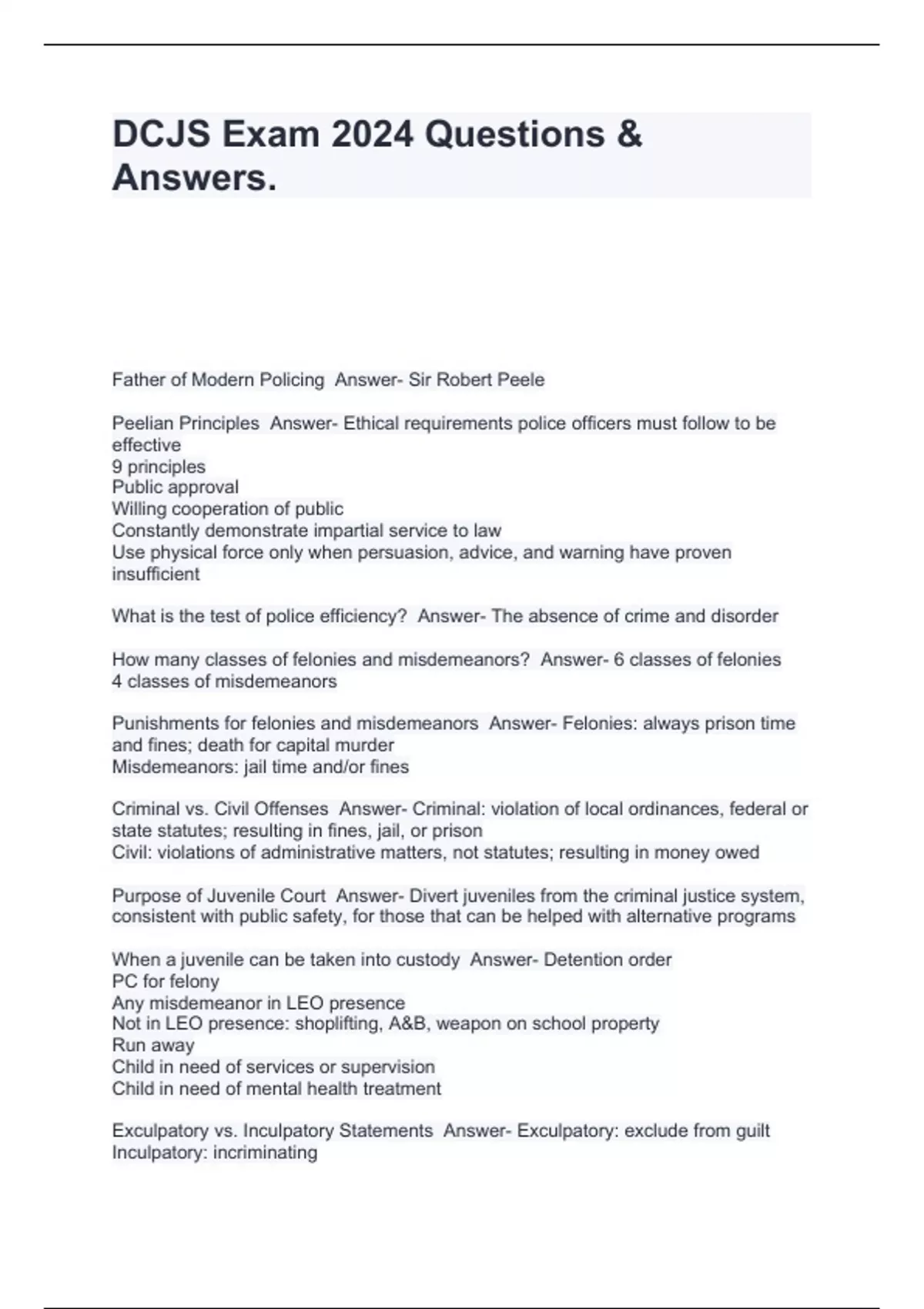 DCJS Exam 2024 Questions & Answers.

Father of Modern Policing  Answer- Sir Robert Peele

Peelian Principles  Answer- Ethical requirements police officers must follow to be effective
9 principles
Public approval
Willing cooperation of public
Constantly demonstrate impartial service to law
Use physical force only when persuasion, advice, and warning have proven insufficient

What is the test of police efficiency?  Answer- The absence of crime and disorder

How many classes of felonies and misdemeanors?  Answer- 6 classes of felonies
4 classes of misdemeanors

Punishments for felonies and misdemeanors  Answer- Felonies: always prison time and fines; death for capital murder
Misdemeanors: jail time and/or fines

Criminal vs. Civil Offenses  Answer- Criminal: violation of local ordinances, federal or state statutes; resulting in fines, jail, or prison
Civil: violations of administrative matters, not statutes; resulting in money owed

Purpose of Juvenile Court  Answer- Divert juveniles from the criminal justice system, consistent with public safety, for those that can be helped with alternative programs

When a juvenile can be taken into custody  Answer- Detention order
PC for felony
Any misdemeanor in LEO presence
Not in LEO presence: shoplifting, A&B, weapon on school property
Run away
Child in need of services or supervision
Child in need of mental health treatment

Exculpatory vs. Inculpatory Statements  Answer- Exculpatory: exclude from guilt
Inculpatory: incriminating